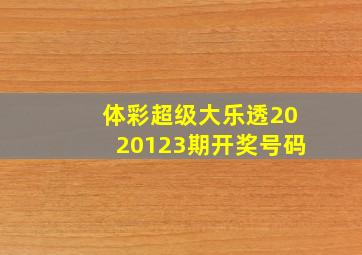 体彩超级大乐透2020123期开奖号码